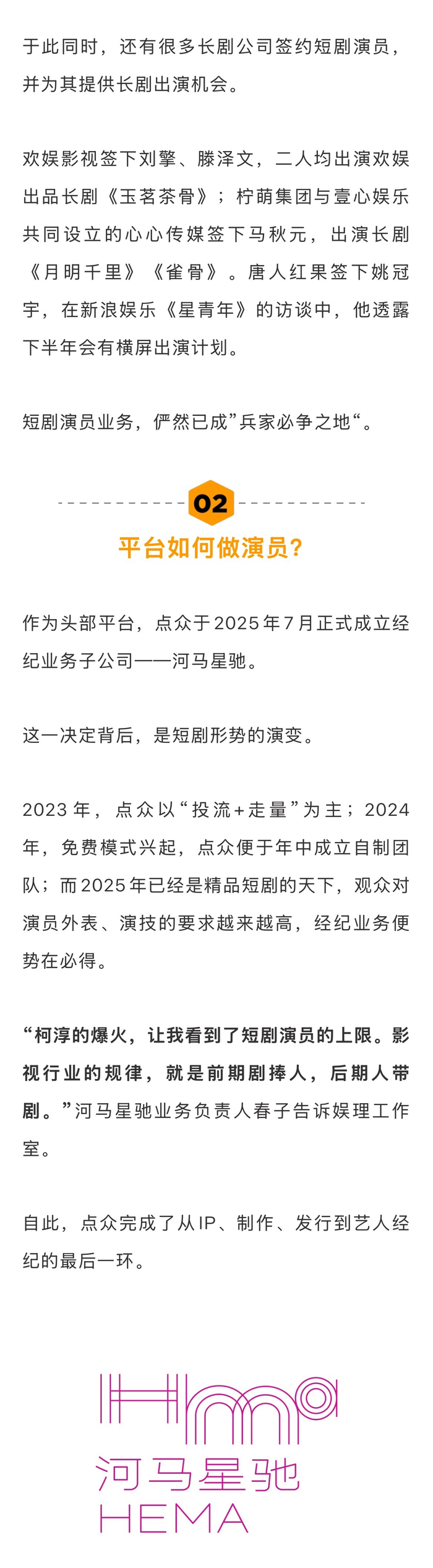 于此同时，还有很多长剧公司签约短剧演员，并为其提供长剧出演机会。

欢娱影视签下刘擎、滕泽文，二人均出演欢娱出品长剧《玉茗茶骨》；柠萌集团与壹心娱乐共同设立的心心传媒签下马秋元，出演长剧《月明千里》《雀骨》。唐人红果签下姚冠宇，在新浪娱乐《星青年》的访谈中，他透露下半年会有横屏出演计划。

短剧演员业务，俨然已成”兵家必争之地“。

02

平台如何做演员?

作为头部平台，点众于2025年7月正式成立经纪业务子公司——河马星驰。

这一决定背后，是短剧形势的演变。

2023年，点众以“投流+走量”为主；2024年，免费模式兴起，点众便于年中成立自制团队；而2025年已经是精品短剧的天下，观众对演员外表、演技的要求越来越高，经纪业务便势在必得。

“柯淳的爆火，让我看到了短剧演员的上限。影视行业的规律，就是前期剧捧人，后期人带剧。”河马星驰业务负责人春子告诉娱理工作室。

自此，点众完成了从IP、制作、发行到艺人经纪的最后一环。

河马星驰
HEMA